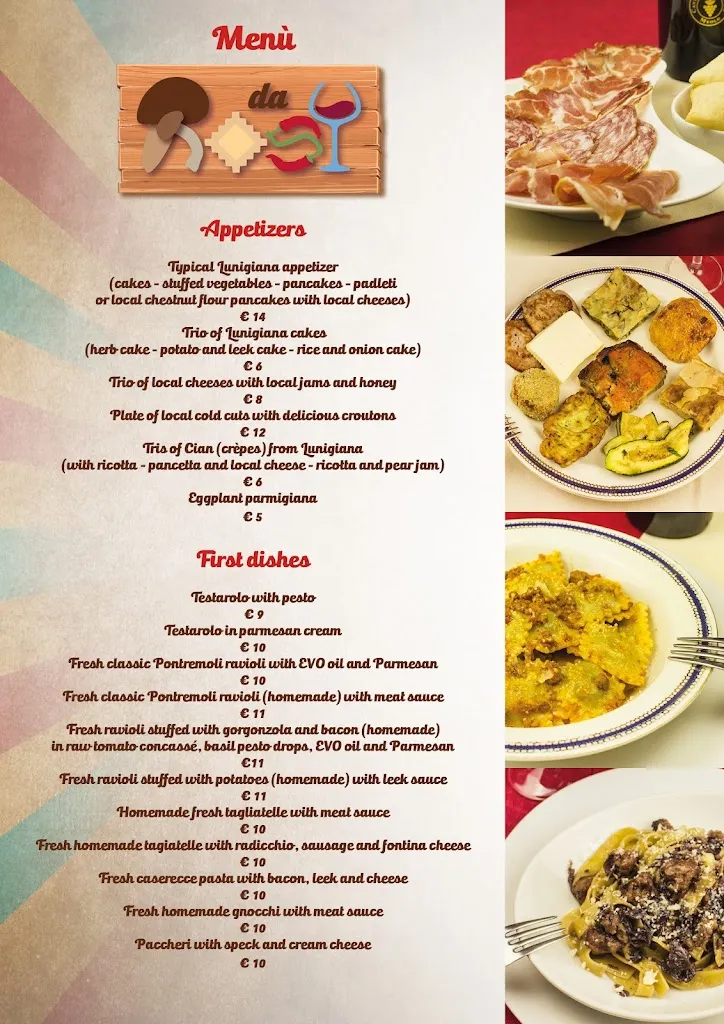 Menù

da

Appetizers

Typical Lunigiana appetizer
(cakes - stuffed vegetables - pancakes - padleti
or local chestnut flour pancakes with local cheeses)
€ 14
Trio of Lunigiana cakes
(herb cake - potato and leek cake - rice and onion cake)
€ 6
Trio of local cheeses with local jams and honey
€ 8
Plate of local cold cuts with delicious croutons
€ 12
Tris of Cian (crèpes) from Lunigiana
(with ricotta - pancetta and local cheese - ricotta and pear jam)
€ 6
Eggplant parmigiana
€ 5

First dishes

Testarolo with pesto
€ 9
Testarolo in parmesan cream
€ 10
Fresh classic Pontremoli ravioli with EVO oil and Parmesan
€ 10
Fresh classic Pontremoli ravioli (homemade) with meat sauce
€ 11
Fresh ravioli stuffed with gorgonzola and bacon (homemade)
in raw tomato concassé, basil pesto drops, EVO oil and Parmesan
€11
Fresh ravioli stuffed with potatoes (homemade) with leek sauce
€ 11
Homemade fresh tagliatelle with meat sauce
€ 10
Fresh homemade tagiatelle with radicchio, sausage and fontina cheese
€ 10
Fresh caserecce pasta with bacon, leek and cheese
€ 10
Fresh homemade gnocchi with meat sauce
€ 10
Paccheri with speck and cream cheese
€ 10